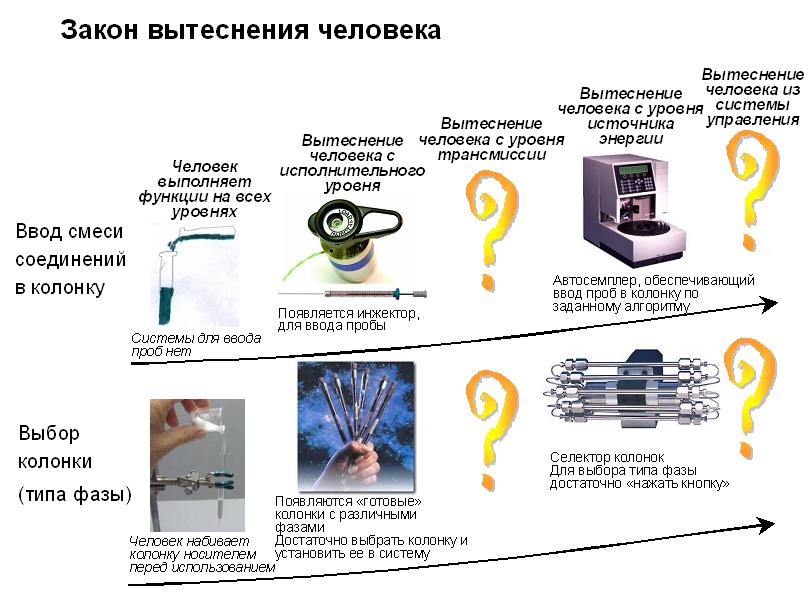 Закон вытеснения человека

Человек выполняет функции на всех уровнях

Вытеснение человека с исполнительного уровня

Вытеснение человека с уровня трансмиссии

Вытеснение человека с уровня источника энергии

Вытеснение человека из системы управления

Ввод смеси соединений в колонку

Системы для ввода проб нет

Появляется инжектор, для ввода пробы

Автосемплер, обеспечивающий ввод проб в колонку по заданному алгоритму

Выбор колонки (типа фазы)

Человек набивает колонку носителем перед использованием

Появляются «готовые» колонки с различными фазами
Достаточно выбрать колонку и установить ее в систему

Селектор колонок
Для выбора типа фазы достаточно «нажать кнопку»